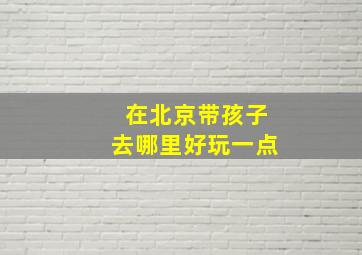 在北京带孩子
去哪里好玩一点